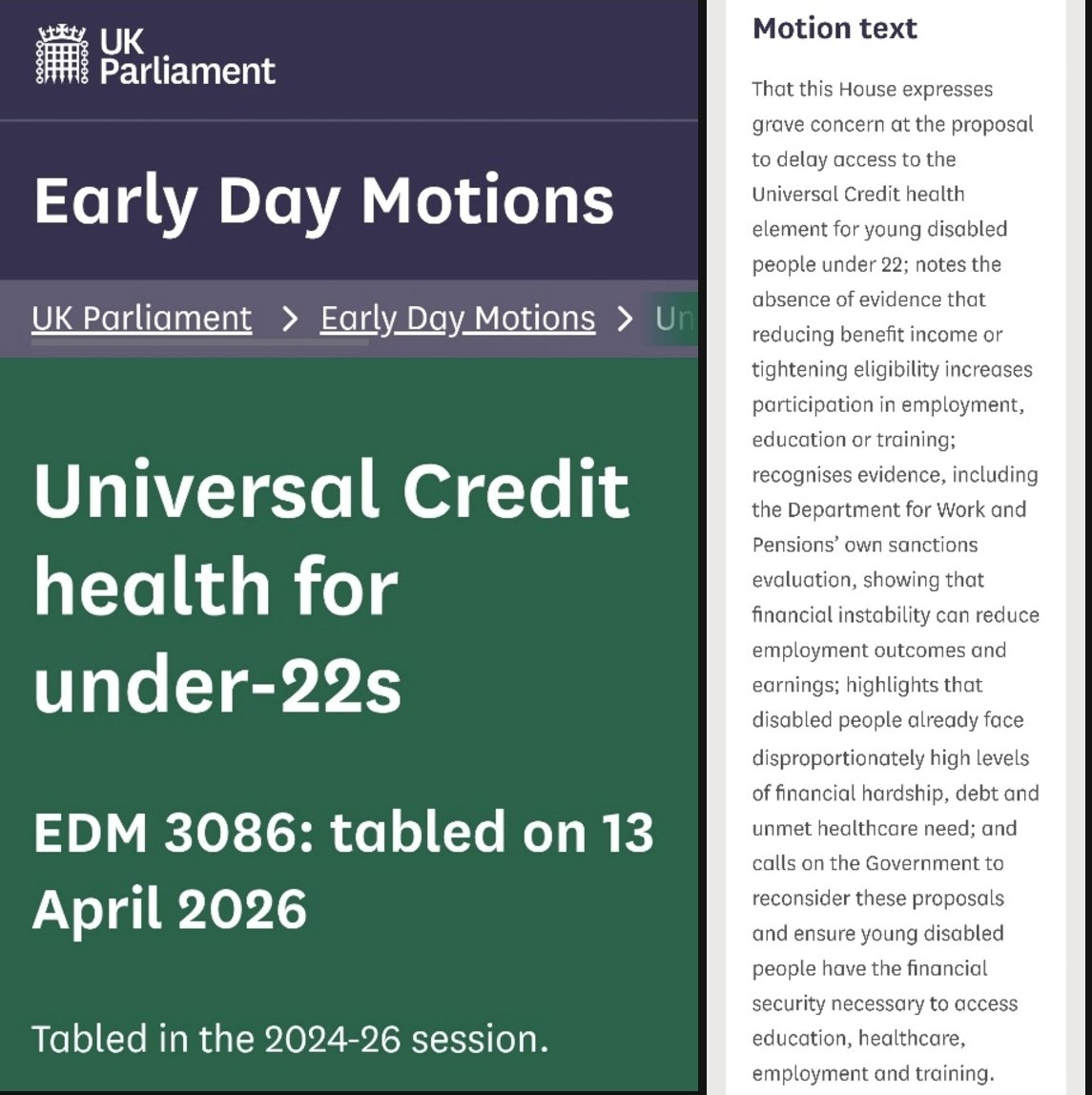 UK Parliament

Early Day Motions

UK Parliament > Early Day Motions > Un

Universal Credit health for under-22s

EDM 3086: tabled on 13 April 2026

Tabled in the 2024-26 session.

Motion text

That this House expresses grave concern at the proposal to delay access to the Universal Credit health element for young disabled people under 22; notes the absence of evidence that reducing benefit income or tightening eligibility increases participation in employment, education or training; recognises evidence, including the Department for Work and Pensions' own sanctions evaluation, showing that financial instability can reduce employment outcomes and earnings; highlights that disabled people already face disproportionately high levels of financial hardship, debt and unmet healthcare need; and calls on the Government to reconsider these proposals and ensure young disabled people have the financial security necessary to access education, healthcare, employment and training.